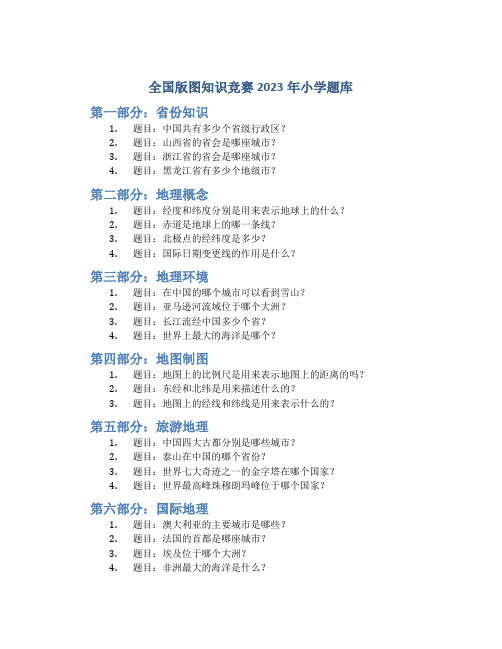 全国版图知识竞赛 2023 年小学题库

第一部分：省份知识
1. 题目：中国共有多少个省级行政区？
2. 题目：山西省的省会是哪座城市？
3. 题目：浙江省的省会是哪座城市？
4. 题目：黑龙江省有多少个地级市？

第二部分：地理概念
1. 题目：经度和纬度分别是用来表示地球上的什么？
2. 题目：赤道是地球上的哪一条线？
3. 题目：北极点的经纬度是多少？
4. 题目：国际日期变更线的作用是什么？

第三部分：地理环境
1. 题目：在中国的哪个城市可以看到雪山？
2. 题目：亚马逊河流域位于哪个大洲？
3. 题目：长江流经中国多少个省？
4. 题目：世界上最大的海洋是哪个？

第四部分：地图制图
1. 题目：地图上的比例尺是用来表示地图上的距离的吗？
2. 题目：东经和北纬是用来描述什么的？
3. 题目：地图上的经线和纬线是用来表示什么的？

第五部分：旅游地理
1. 题目：中国四大古都分别是哪些城市？
2. 题目：泰山在中国的哪个省份？
3. 题目：世界七大奇迹之一的金字塔在哪个国家？
4. 题目：世界最高峰珠穆朗玛峰位于哪个国家？

第六部分：国际地理
1. 题目：澳大利亚的主要城市是哪些？
2. 题目：法国的首都是哪座城市？
3. 题目：埃及位于哪个大洲？
4. 题目：非洲最大的海洋是什么？